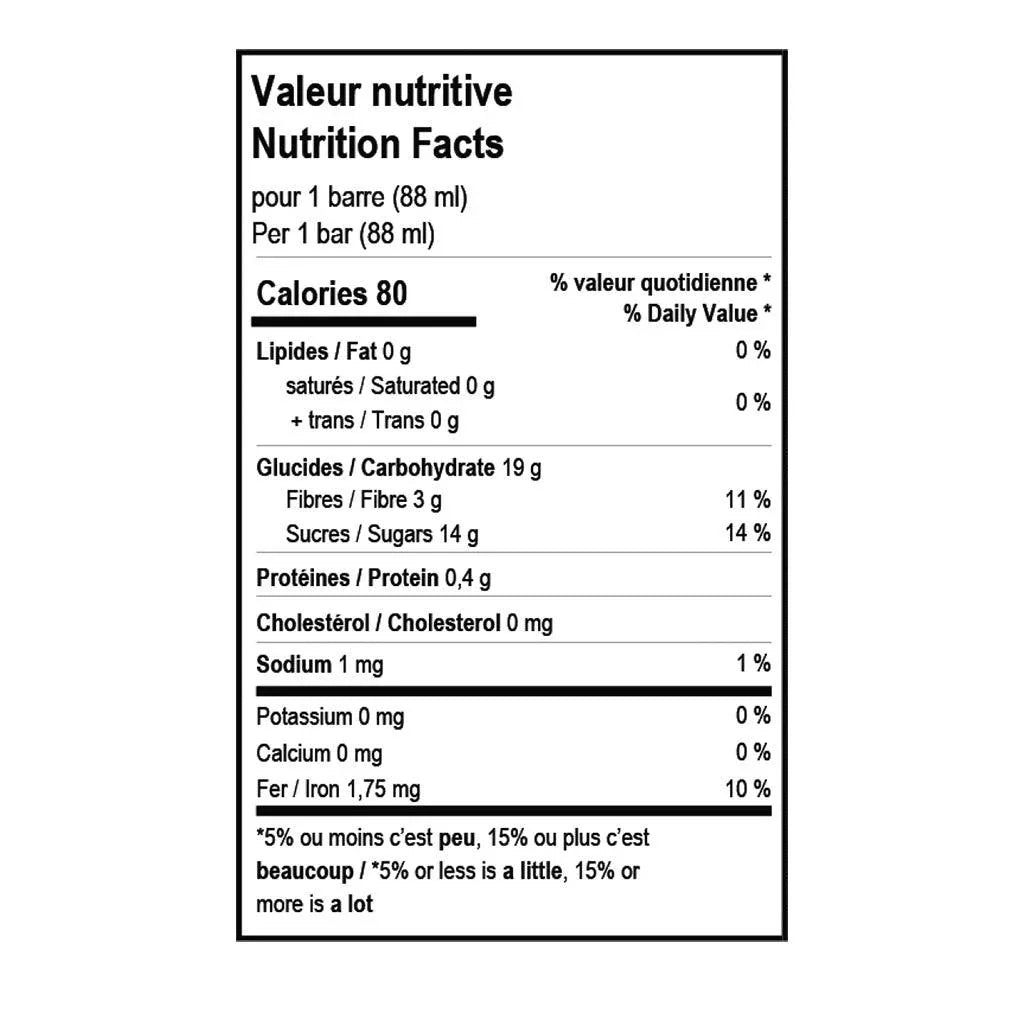 Valeur nutritive
Nutrition Facts

pour 1 barre (88 ml)
Per 1 bar (88 ml)

| Calories 80 | % valeur quotidienne * % Daily Value * |
|---|---|
| Lipides / Fat 0 g | 0 % |
| saturés / Saturated 0 g + trans / Trans 0 g | 0 % |
| Glucides / Carbohydrate 19 g | |
| Fibres / Fibre 3 g | 11 % |
| Sucres / Sugars 14 g | 14 % |
| Protéines / Protein 0,4 g | |
| Cholestérol / Cholesterol 0 mg | |
| Sodium 1 mg | 1 % |
| Potassium 0 mg | 0 % |
| Calcium 0 mg | 0 % |
| Fer / Iron 1,75 mg | 10 % |

*5% ou moins c'est peu, 15% ou plus c'est beaucoup / *5% or less is a little, 15% or more is a lot